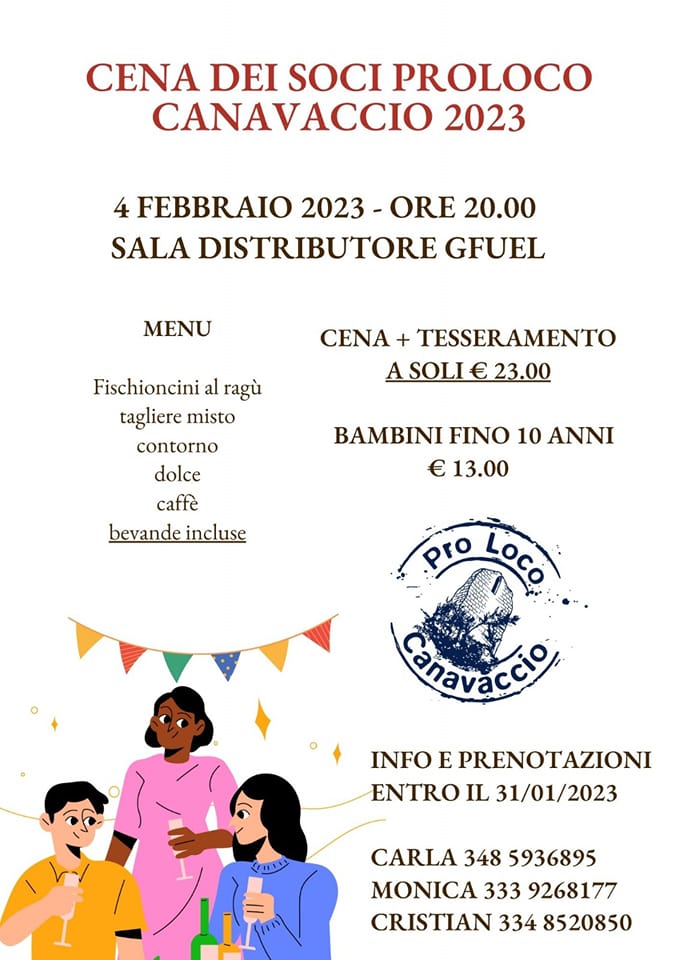 CENA DEI SOCI PROLOCO CANAVACCIO 2023

4 FEBBRAIO 2023 - ORE 20.00
SALA DISTRIBUTORE GFUEL

MENU

Fischioncini al ragù
tagliere misto
contorno
dolce
caffè
bevande incluse

CENA + TESSERAMENTO
A SOLI € 23.00

BAMBINI FINO 10 ANNI
€ 13.00

Pro Loco
Canavaccio

INFO E PRENOTAZIONI
ENTRO IL 31/01/2023

CARLA 348 5936895
MONICA 333 9268177
CRISTIAN 334 8520850